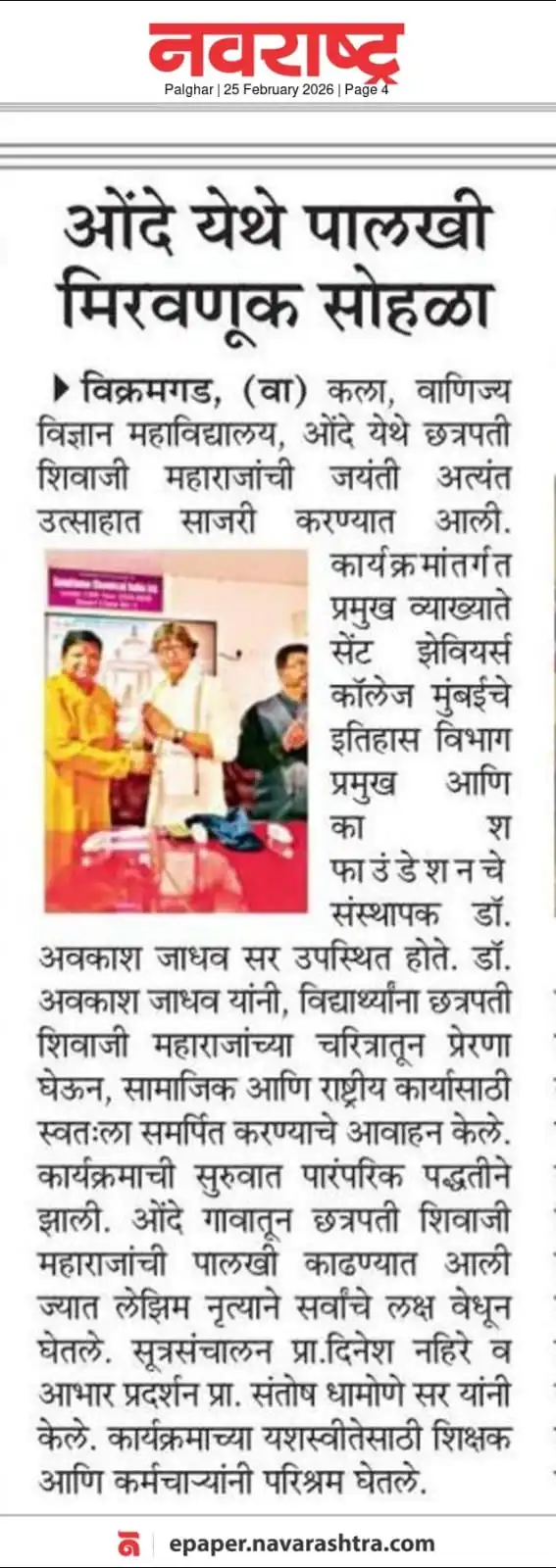 नवराष्ट्र
Palghar | 25 February 2026 | Page 4

ओंदे येथे पालखी मिरवणूक सोहळा

▶ विक्रमगड, (वा) कला, वाणिज्य विज्ञान महाविद्यालय, ओंदे येथे छत्रपती शिवाजी महाराजांची जयंती अत्यंत उत्साहात साजरी करण्यात आली. कार्यक्रमांतर्गत प्रमुख व्याख्याते सेंट झेवियर्स कॉलेज मुंबईचे इतिहास विभाग प्रमुख आणि काश फाउंडेशनचे संस्थापक डॉ. अवकाश जाधव सर उपस्थित होते. डॉ. अवकाश जाधव यांनी, विद्यार्थ्यांना छत्रपती शिवाजी महाराजांच्या चरित्रातून प्रेरणा घेऊन, सामाजिक आणि राष्ट्रीय कार्यासाठी स्वतःला समर्पित करण्याचे आवाहन केले. कार्यक्रमाची सुरुवात पारंपरिक पद्धतीने झाली. ओंदे गावातून छत्रपती शिवाजी महाराजांची पालखी काढण्यात आली ज्यात लेझिम नृत्याने सर्वांचे लक्ष वेधून घेतले. सूत्रसंचालन प्रा.दिनेश नहिरे व आभार प्रदर्शन प्रा. संतोष धामोणे सर यांनी केले. कार्यक्रमाच्या यशस्वीतेसाठी शिक्षक आणि कर्मचाऱ्यांनी परिश्रम घेतले.

epaper.navarashtra.com